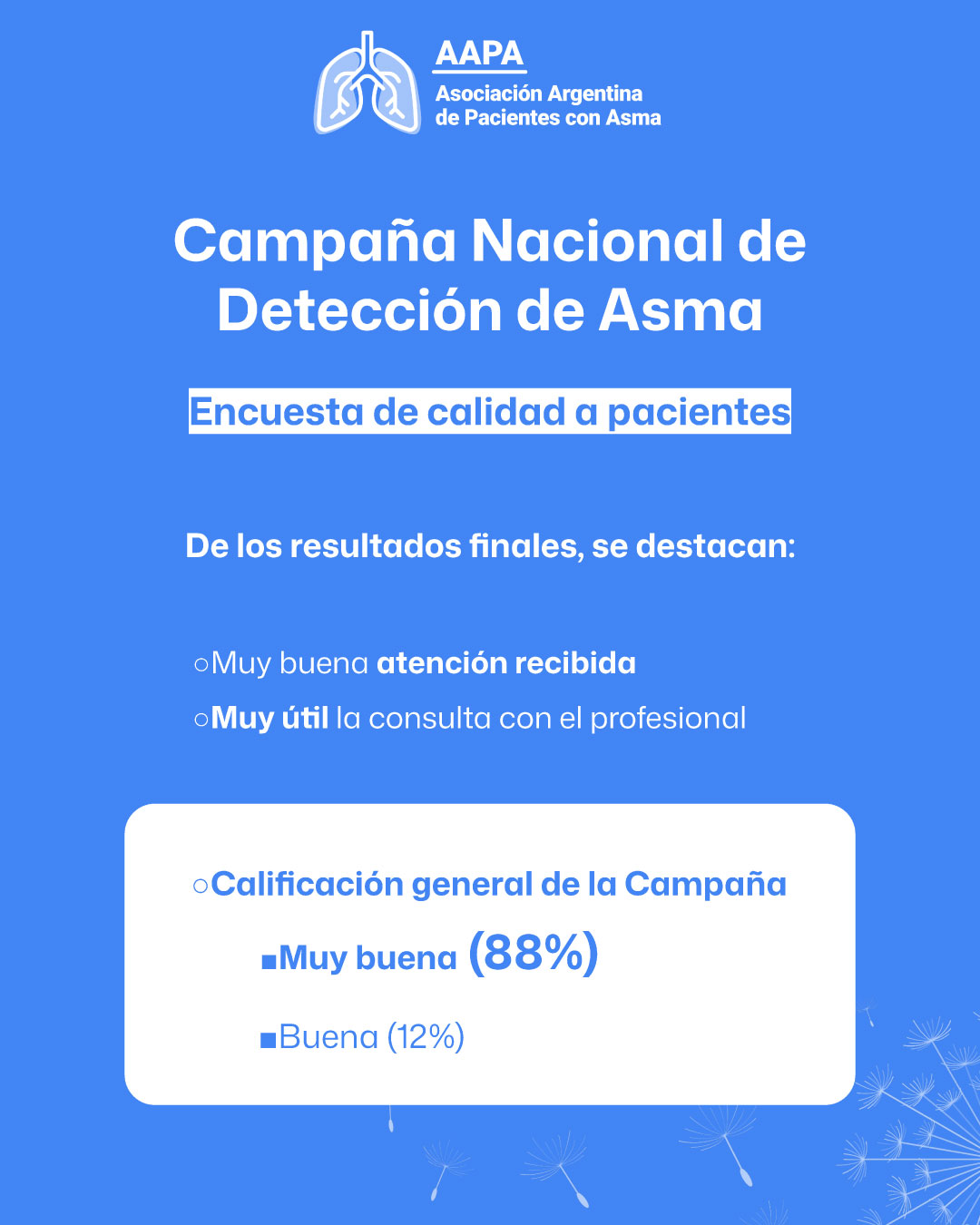 AAPA
Asociación Argentina de Pacientes con Asma

Campaña Nacional de Detección de Asma

Encuesta de calidad a pacientes

De los resultados finales, se destacan:

○Muy buena atención recibida
○Muy útil la consulta con el profesional

○Calificación general de la Campaña
■Muy buena (88%)
■Buena (12%)